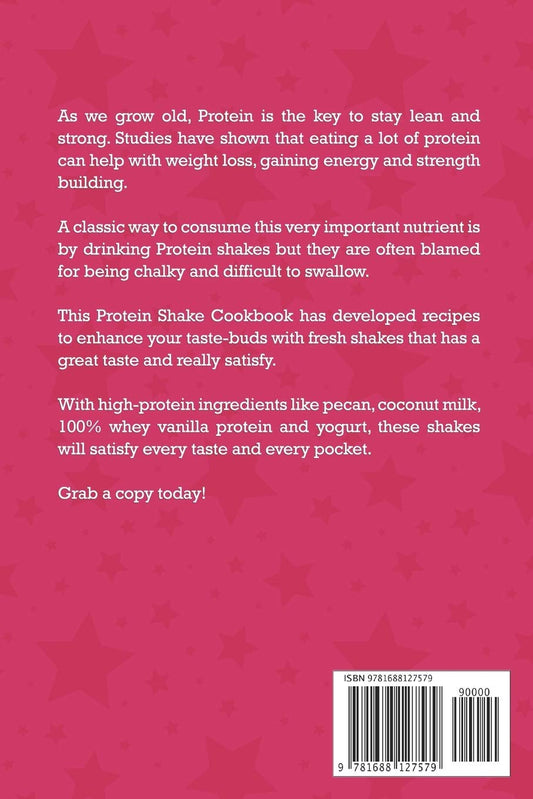 As we grow old, Protein is the key to stay lean and strong. Studies have shown that eating a lot of protein can help with weight loss, gaining energy and strength building.

A classic way to consume this very important nutrient is by drinking Protein shakes but they are often blamed for being chalky and difficult to swallow.

This Protein Shake Cookbook has developed recipes to enhance your taste-buds with fresh shakes that has a great taste and really satisfy.

With high-protein ingredients like pecan, coconut milk, 100% whey vanilla protein and yogurt, these shakes will satisfy every taste and every pocket.

Grab a copy today!

ISBN 9781688127579

90000

9 781688 127579